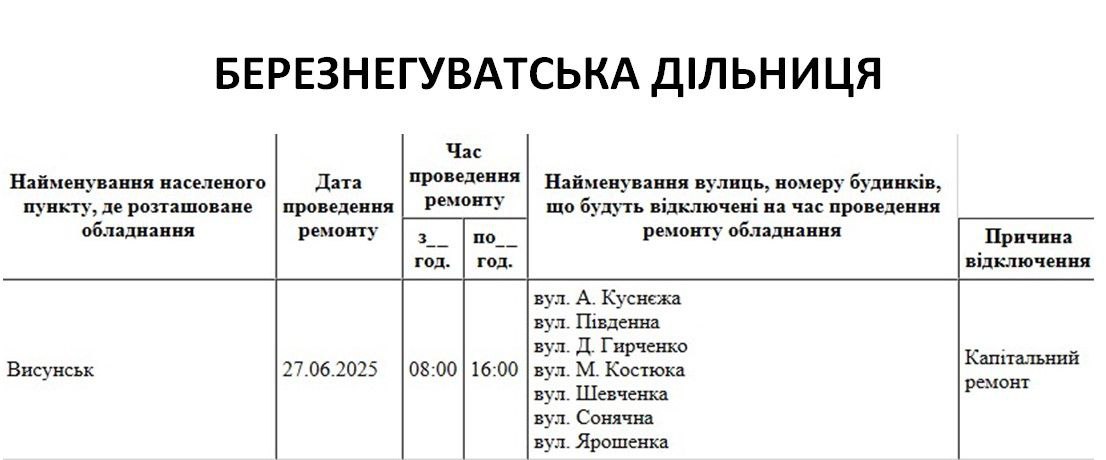 БЕРЕЗНЕГУВАТСЬКА ДІЛЬНИЦЯ

| Найменування населеного пункту, де розташоване обладнання | Дата проведення ремонту | Час проведення ремонту | | Найменування вулиць, номеру будинків, що будуть відключені на час проведення ремонту обладнання | Причина відключення |
|---|---|---|---|---|---|
| | | з__ год. | по__ год. | | |
| Висунськ | 27.06.2025 | 08:00 | 16:00 | вул. А. Куснєжа вул. Південна вул. Д. Гирченко вул. М. Костюка вул. Шевченка вул. Сонячна вул. Ярошенка | Капітальний ремонт |